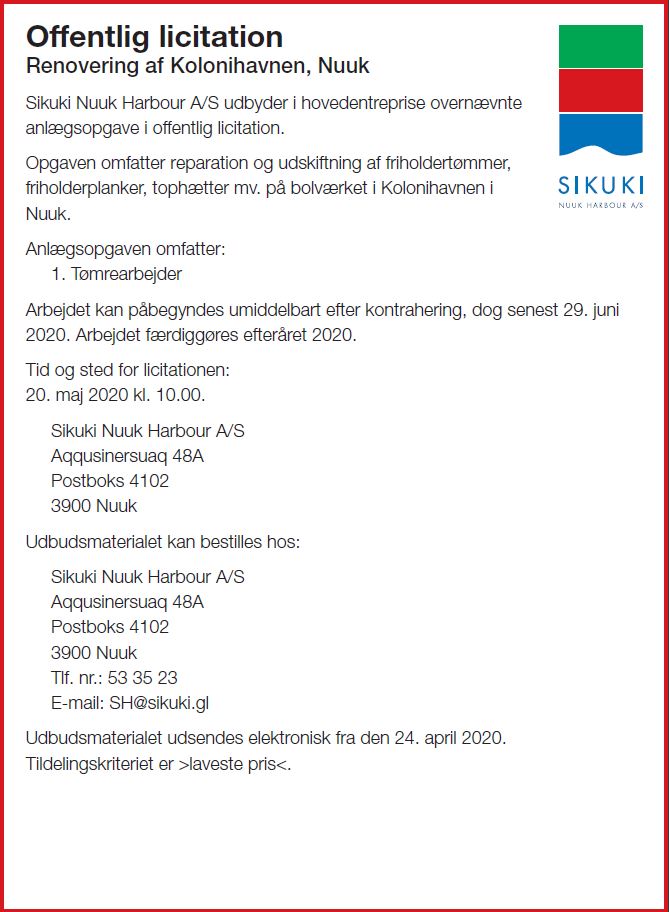 Offentlig licitation
Renovering af Kolonihavnen, Nuuk

SIKUKI
NUUK HARBOUR A/S

Sikuki Nuuk Harbour A/S udbyder i hovedentreprise overnævnte anlægsopgave i offentlig licitation.

Opgaven omfatter reparation og udskiftning af friholdertømmer, friholderplanker, tophætter mv. på bolværket i Kolonihavnen i Nuuk.

Anlægsopgaven omfatter:
1. Tømrearbejder

Arbejdet kan påbegyndes umiddelbart efter kontrahering, dog senest 29. juni 2020. Arbejdet færdiggøres efteråret 2020.

Tid og sted for licitationen:
20. maj 2020 kl. 10.00.

Sikuki Nuuk Harbour A/S
Aqqusinersuaq 48A
Postboks 4102
3900 Nuuk

Udbudsmaterialet kan bestilles hos:

Sikuki Nuuk Harbour A/S
Aqqusinersuaq 48A
Postboks 4102
3900 Nuuk
Tlf. nr.: 53 35 23
E-mail: SH@sikuki.gl

Udbudsmaterialet udsendes elektronisk fra den 24. april 2020.
Tildelingskriteriet er >laveste pris<.